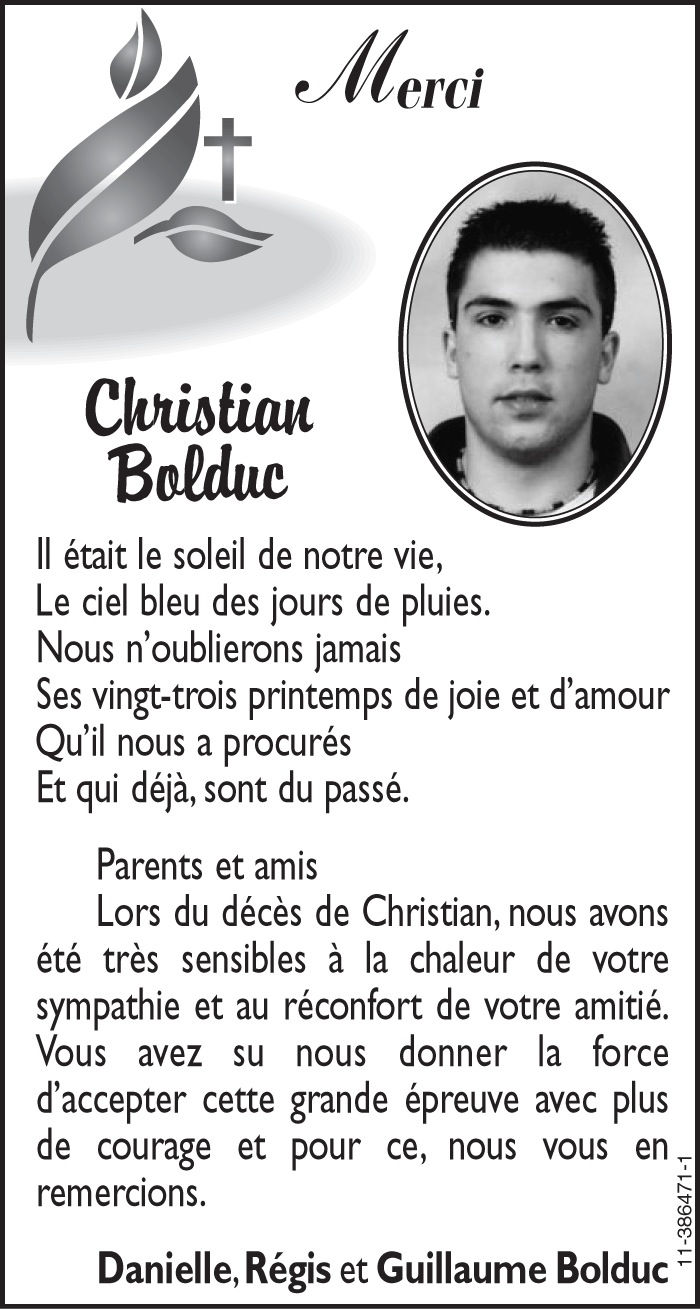 Merci

Christian
Bolduc

Il était le soleil de notre vie,
Le ciel bleu des jours de pluies.
Nous n'oublierons jamais
Ses vingt-trois printemps de joie et d'amour
Qu'il nous a procurés
Et qui déjà, sont du passé.

Parents et amis

Lors du décès de Christian, nous avons été très sensibles à la chaleur de votre sympathie et au réconfort de votre amitié. Vous avez su nous donner la force d'accepter cette grande épreuve avec plus de courage et pour ce, nous vous en remercions.

Danielle, Régis et Guillaume Bolduc

11-386471-1